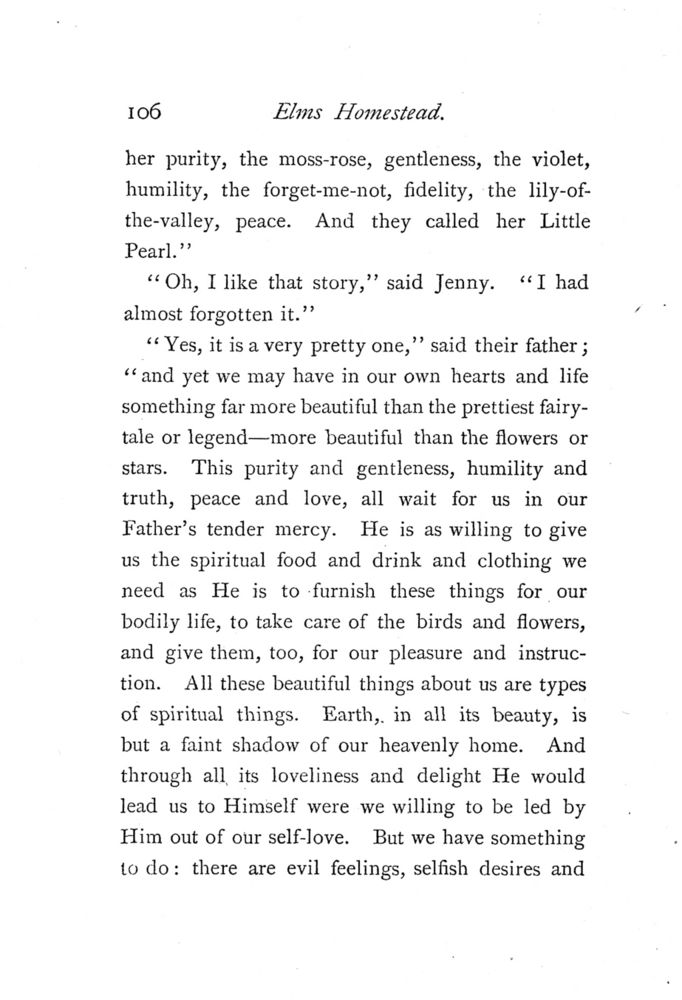 106 Elms Homestead.

her purity, the moss-rose, gentleness, the violet, humility, the forget-me-not, fidelity, the lily-of-the-valley, peace. And they called her Little Pearl."

"Oh, I like that story," said Jenny. "I had almost forgotten it."

"Yes, it is a very pretty one," said their father; "and yet we may have in our own hearts and life something far more beautiful than the prettiest fairy-tale or legend—more beautiful than the flowers or stars. This purity and gentleness, humility and truth, peace and love, all wait for us in our Father's tender mercy. He is as willing to give us the spiritual food and drink and clothing we need as He is to furnish these things for our bodily life, to take care of the birds and flowers, and give them, too, for our pleasure and instruction. All these beautiful things about us are types of spiritual things. Earth, in all its beauty, is but a faint shadow of our heavenly home. And through all its loveliness and delight He would lead us to Himself were we willing to be led by Him out of our self-love. But we have something to do: there are evil feelings, selfish desires and